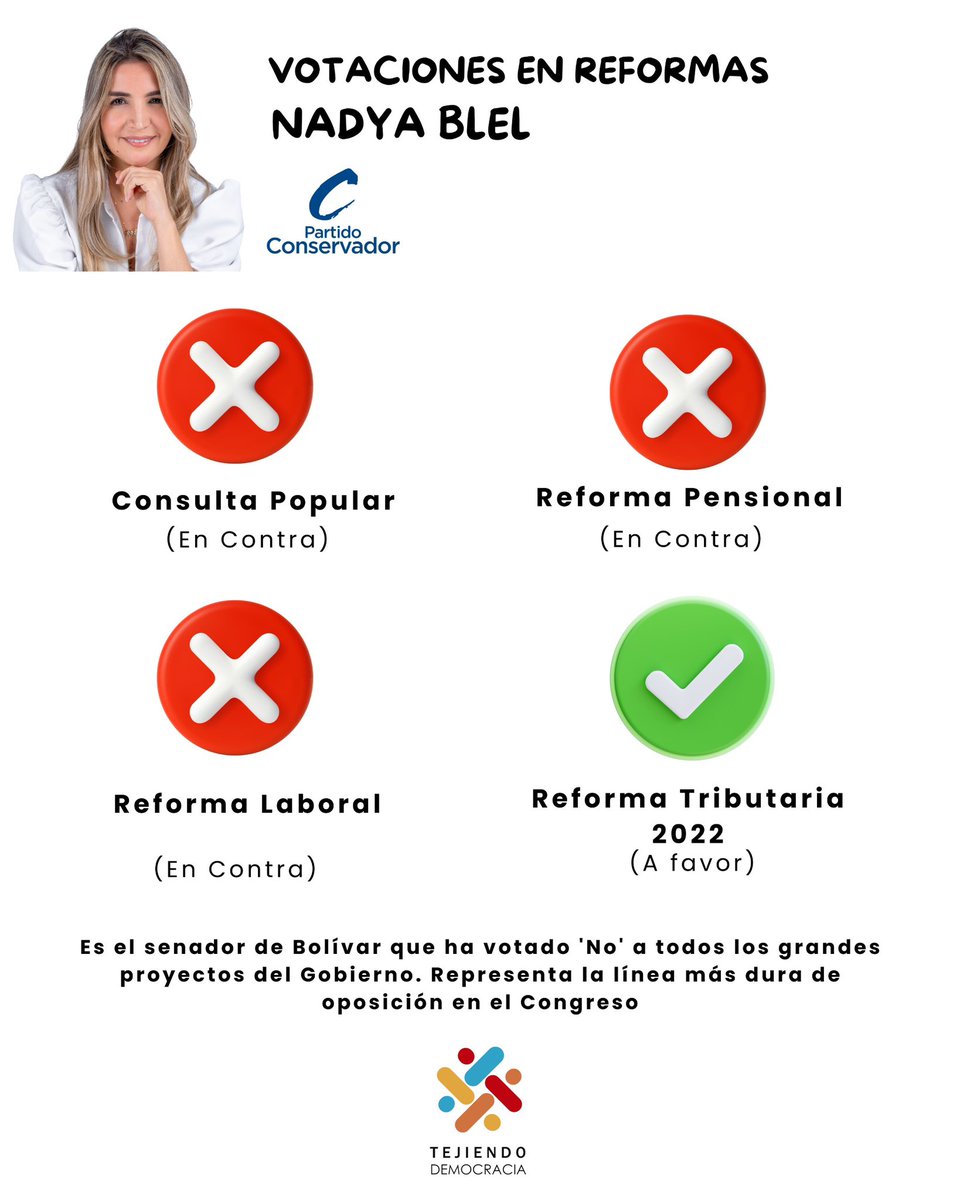 VOTACIONES EN REFORMAS
NADYA BLEL

Partido
Conservador

Consulta Popular
(En Contra)

Reforma Pensional
(En Contra)

Reforma Laboral
(En Contra)

Reforma Tributaria 2022
(A favor)

Es el senador de Bolívar que ha votado 'No' a todos los grandes proyectos del Gobierno. Representa la línea más dura de oposición en el Congreso

TEJIENDO
DEMOCRACIA